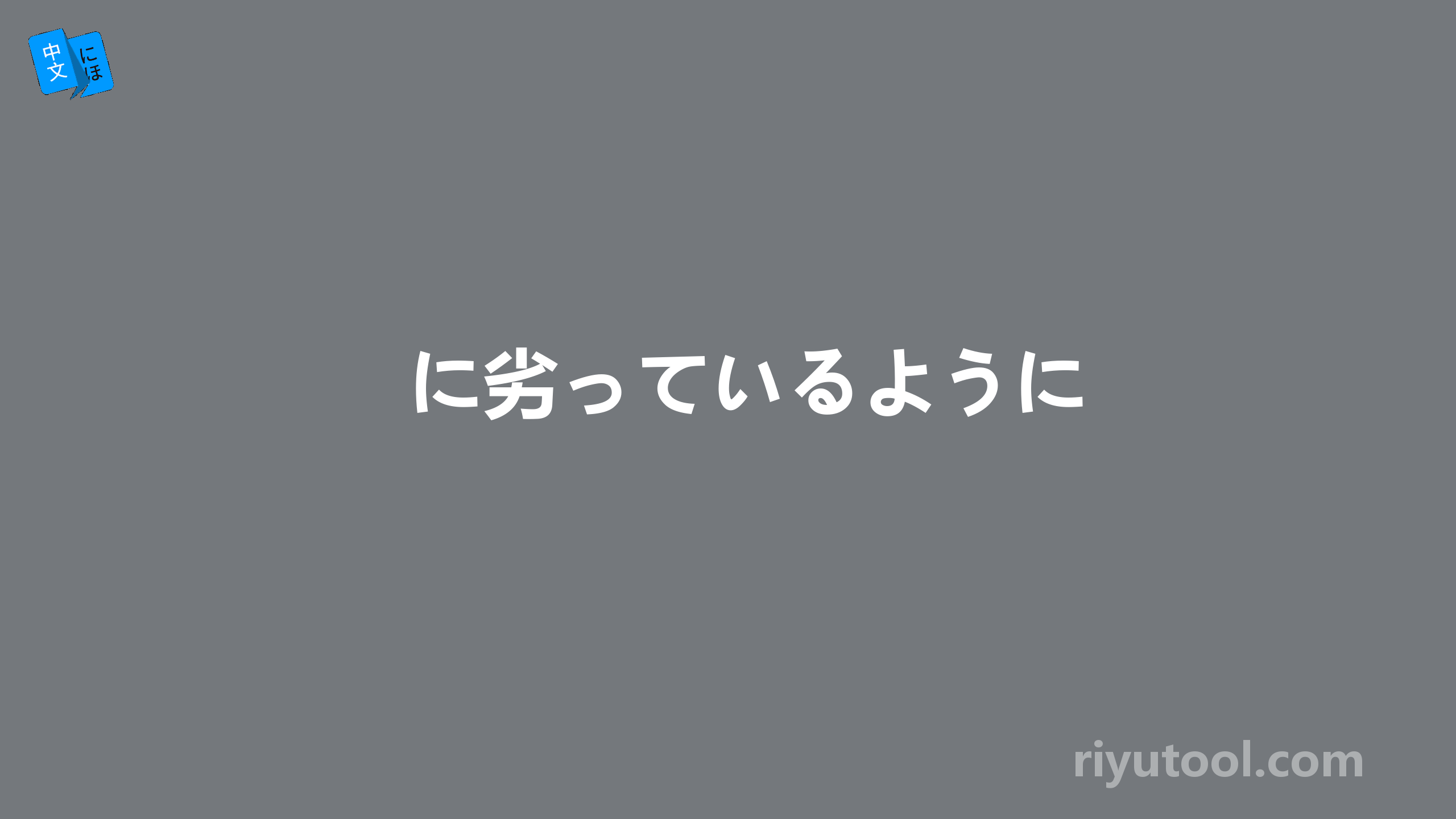 中文 にほ

に劣っているように

riyutool.com